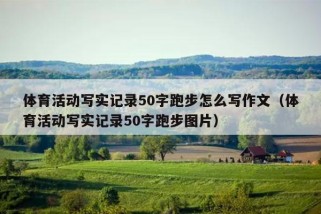 体育活动写实记录50字跑步怎么写作文（体育活动写实记录50字跑步图片）